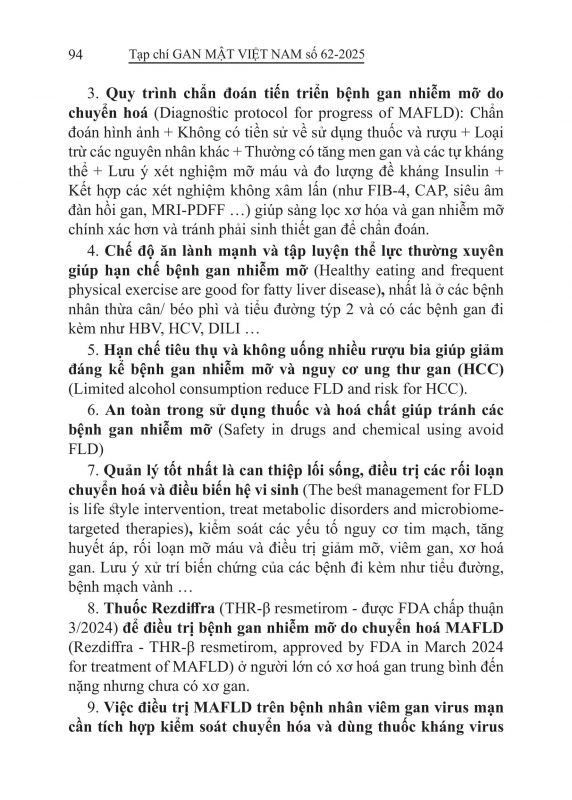 94 Tạp chí GAN MẬT VIỆT NAM số 62-2025

3. Quy trình chẩn đoán tiến triển bệnh gan nhiễm mỡ do chuyển hoá (Diagnostic protocol for progress of MAFLD): Chẩn đoán hình ảnh + Không có tiền sử về sử dụng thuốc và rượu + Loại trừ các nguyên nhân khác + Thường có tăng men gan và các tự kháng thể + Lưu ý xét nghiệm mỡ máu và đo lượng đề kháng Insulin + Kết hợp các xét nghiệm không xâm lấn (như FIB-4, CAP, siêu âm đàn hồi gan, MRI-PDFF …) giúp sàng lọc xơ hóa và gan nhiễm mỡ chính xác hơn và tránh phải sinh thiết gan để chẩn đoán.

4. Chế độ ăn lành mạnh và tập luyện thể lực thường xuyên giúp hạn chế bệnh gan nhiễm mỡ (Healthy eating and frequent physical exercise are good for fatty liver disease), nhất là ở các bệnh nhân thừa cân/ béo phì và tiểu đường týp 2 và có các bệnh gan đi kèm như HBV, HCV, DILI …

5. Hạn chế tiêu thụ và không uống nhiều rượu bia giúp giảm đáng kể bệnh gan nhiễm mỡ và nguy cơ ung thư gan (HCC) (Limited alcohol consumption reduce FLD and risk for HCC).

6. An toàn trong sử dụng thuốc và hoá chất giúp tránh các bệnh gan nhiễm mỡ (Safety in drugs and chemical using avoid FLD)

7. Quản lý tốt nhất là can thiệp lối sống, điều trị các rối loạn chuyển hoá và điều biến hệ vi sinh (The best management for FLD is life style intervention, treat metabolic disorders and microbiome-targeted therapies), kiểm soát các yếu tố nguy cơ tim mạch, tăng huyết áp, rối loạn mỡ máu và điều trị giảm mỡ, viêm gan, xơ hoá gan. Lưu ý xử trí biến chứng của các bệnh đi kèm như tiểu đường, bệnh mạch vành …

8. Thuốc Rezdiffra (THR-β resmetirom - được FDA chấp thuận 3/2024) để điều trị bệnh gan nhiễm mỡ do chuyển hoá MAFLD (Rezdiffra - THR-β resmetirom, approved by FDA in March 2024 for treatment of MAFLD) ở người lớn có xơ hoá gan trung bình đến nặng nhưng chưa có xơ gan.

9. Việc điều trị MAFLD trên bệnh nhân viêm gan virus mạn cần tích hợp kiểm soát chuyển hóa và dùng thuốc kháng virus